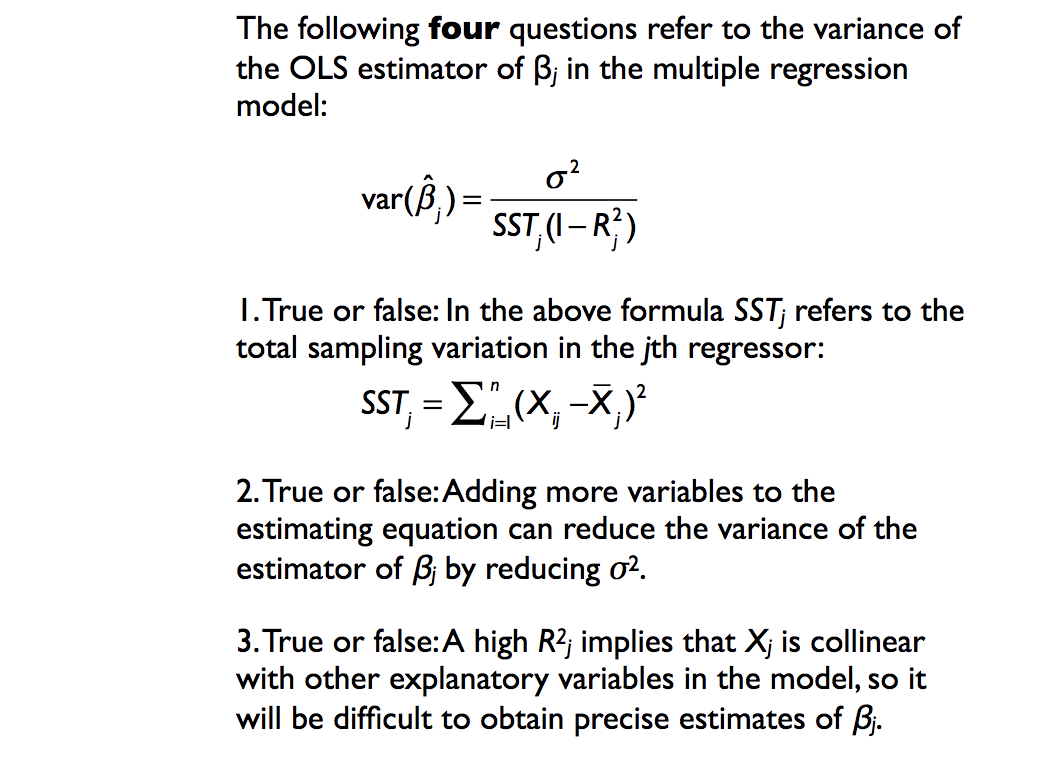 The following **four** questions refer to the variance of the OLS estimator of $\beta_j$ in the multiple regression model:

$\text{var}(\hat{\beta}_j) = \frac{\sigma^2}{SST_j(1-R_j^2)}$

1. True or false: In the above formula $SST_j$ refers to the total sampling variation in the $j$th regressor:

$SST_j = \sum_{i=1}^{n}(X_{ij} - \bar{X}_j)^2$

2. True or false: Adding more variables to the estimating equation can reduce the variance of the estimator of $\beta_j$ by reducing $\sigma^2$.

3. True or false: A high $R^2_j$ implies that $X_j$ is collinear with other explanatory variables in the model, so it will be difficult to obtain precise estimates of $\beta_j$.